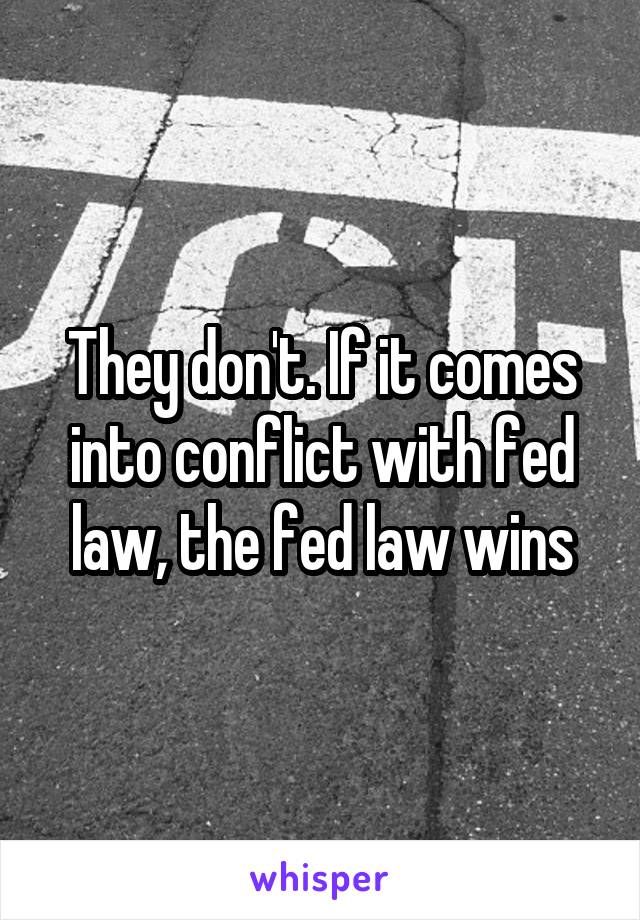 They don't. If it comes into conflict with fed law, the fed law wins

whisper